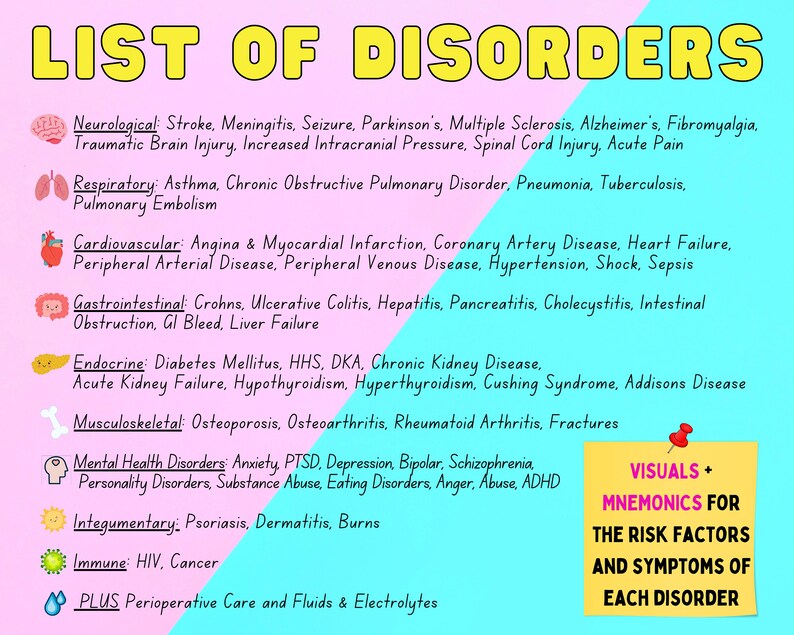 LIST OF DISORDERS

Neurological: Stroke, Meningitis, Seizure, Parkinson's, Multiple Sclerosis, Alzheimer's, Fibromyalgia, Traumatic Brain Injury, Increased Intracranial Pressure, Spinal Cord Injury, Acute Pain

Respiratory: Asthma, Chronic Obstructive Pulmonary Disorder, Pneumonia, Tuberculosis, Pulmonary Embolism

Cardiovascular: Angina & Myocardial Infarction, Coronary Artery Disease, Heart Failure, Peripheral Arterial Disease, Peripheral Venous Disease, Hypertension, Shock, Sepsis

Gastrointestinal: Crohns, Ulcerative Colitis, Hepatitis, Pancreatitis, Cholecystitis, Intestinal Obstruction, GI Bleed, Liver Failure

Endocrine: Diabetes Mellitus, HHS, DKA, Chronic Kidney Disease, Acute Kidney Failure, Hypothyroidism, Hyperthyroidism, Cushing Syndrome, Addisons Disease

Musculoskeletal: Osteoporosis, Osteoarthritis, Rheumatoid Arthritis, Fractures

Mental Health Disorders: Anxiety, PTSD, Depression, Bipolar, Schizophrenia, Personality Disorders, Substance Abuse, Eating Disorders, Anger, Abuse, ADHD

Integumentary: Psoriasis, Dermatitis, Burns

Immune: HIV, Cancer

PLUS Perioperative Care and Fluids & Electrolytes

VISUALS + MNEMONICS FOR THE RISK FACTORS AND SYMPTOMS OF EACH DISORDER